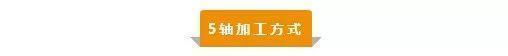 5轴加工方式